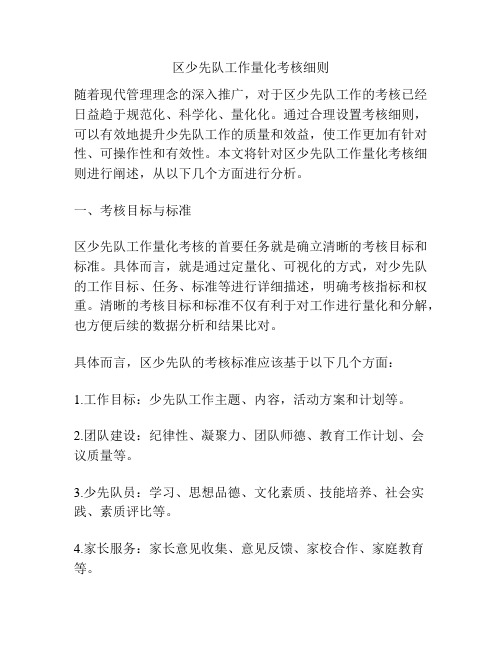 区少先队工作量化考核细则

随着现代管理理念的深入推广，对于区少先队工作的考核已经日益趋于规范化、科学化、量化化。通过合理设置考核细则，可以有效地提升少先队工作的质量和效益，使工作更加有针对性、可操作性和有效性。本文将针对区少先队工作量化考核细则进行阐述，从以下几个方面进行分析。

一、考核目标与标准

区少先队工作量化考核的首要任务就是确立清晰的考核目标和标准。具体而言，就是通过定量化、可视化的方式，对少先队的工作目标、任务、标准等进行详细描述，明确考核指标和权重。清晰的考核目标和标准不仅有利于对工作进行量化和分解，也方便后续的数据分析和结果比对。

具体而言，区少先队的考核标准应该基于以下几个方面：

1.工作目标：少先队工作主题、内容，活动方案和计划等。

2.团队建设：纪律性、凝聚力、团队师德、教育工作计划、会议质量等。

3.少先队员：学习、思想品德、文化素质、技能培养、社会实践、素质评比等。

4.家长服务：家长意见收集、意见反馈、家校合作、家庭教育等。